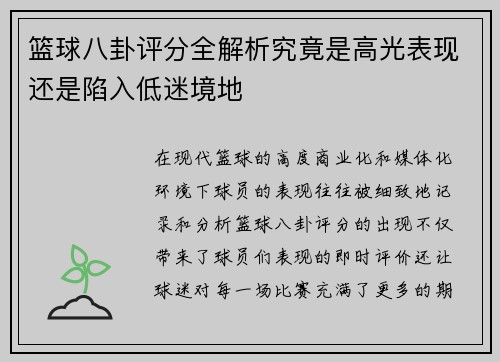 篮球八卦评分全解析究竟是高光表现还是陷入低迷境地

在现代篮球的高度商业化和媒体化环境下球员的表现往往被细致地记录和分析篮球八卦评分的出现不仅带来了球员们表现的即时评价还让球迷对每一场比赛充满了更多的期